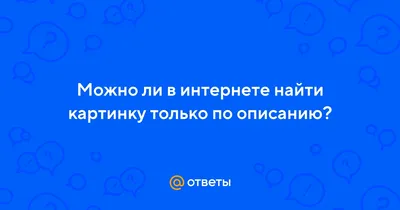 Можно ли в интернете найти картинку только по описанию?

@ ответы